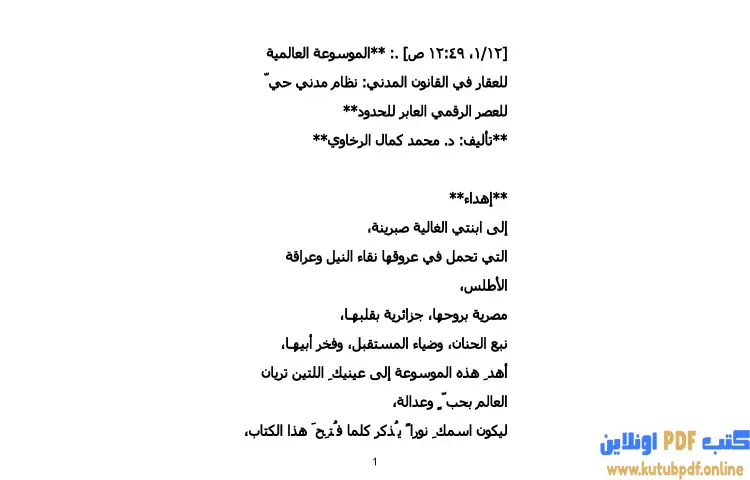 [١/١٢، ١٢:٤٩ ص] .: **الموسوعة العالمية للعقار في القانون المدني: نظام مدني حيّ للعصر الرقمي العابر للحدود**
**تأليف: د. محمد كمال الرخاوي**

**إهداء**
إلى ابنتي الغالية صبرينة،
التي تحمل في عروقها نقاء النيل وعراقة الأطلس،
مصرية بروحها، جزائرية بقلبها،
نبع الحنان، وضياء المستقبل، وفخر أبيها،
أهدِ هذه الموسوعة إلى عينيكِ اللتين تريان العالم بحبٍّ وعدالة،
ليكون اسمكِ نوراً يُذكر كلما فُتِحَ هذا الكتاب،

1

كتب PDF اونلاين
www.kutubpdf.online